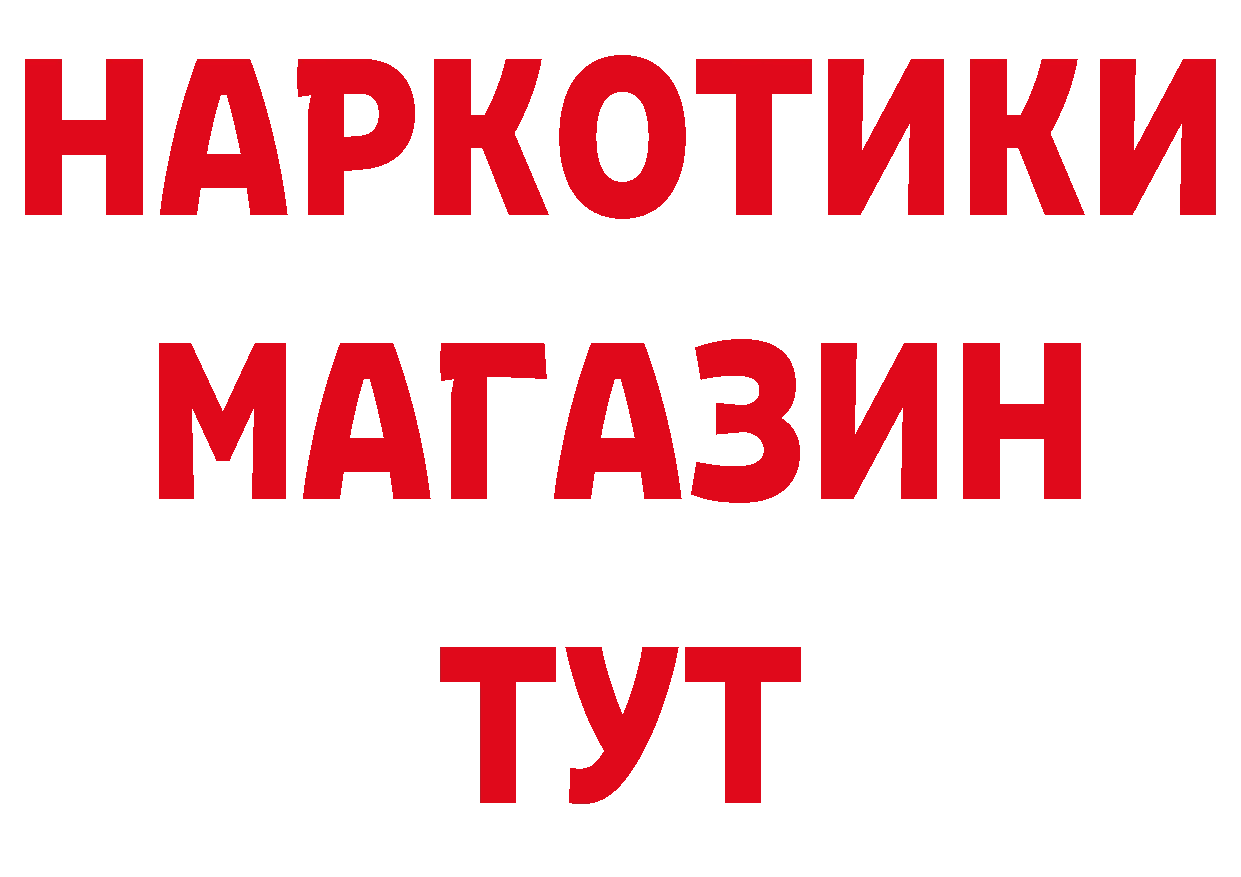 НАРКОТИКИ
МАГАЗИН
ТУТ